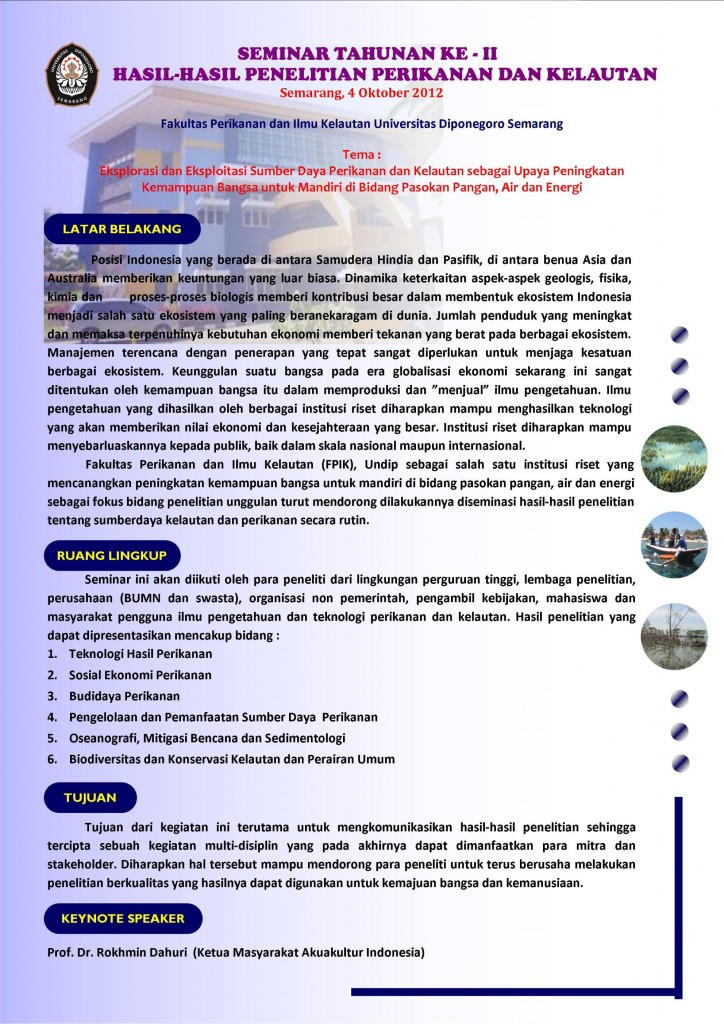 UNIVERSITAS DIPONEGORO
SEMARANG

SEMINAR TAHUNAN KE - II
HASIL-HASIL PENELITIAN PERIKANAN DAN KELAUTAN
Semarang, 4 Oktober 2012

Fakultas Perikanan dan Ilmu Kelautan Universitas Diponegoro Semarang

Tema :
Eksplorasi dan Eksploitasi Sumber Daya Perikanan dan Kelautan sebagai Upaya Peningkatan Kemampuan Bangsa untuk Mandiri di Bidang Pasokan Pangan, Air dan Energi

LATAR BELAKANG

Posisi Indonesia yang berada di antara Samudera Hindia dan Pasifik, di antara benua Asia dan Australia memberikan keuntungan yang luar biasa. Dinamika keterkaitan aspek-aspek geologis, fisika, kimia dan proses-proses biologis memberi kontribusi besar dalam membentuk ekosistem Indonesia menjadi salah satu ekosistem yang paling beranekaragam di dunia. Jumlah penduduk yang meningkat dan memaksa terpenuhinya kebutuhan ekonomi memberi tekanan yang berat pada berbagai ekosistem. Manajemen terencana dengan penerapan yang tepat sangat diperlukan untuk menjaga kesatuan berbagai ekosistem. Keunggulan suatu bangsa pada era globalisasi ekonomi sekarang ini sangat ditentukan oleh kemampuan bangsa itu dalam memproduksi dan "menjual" ilmu pengetahuan. Ilmu pengetahuan yang dihasilkan oleh berbagai institusi riset diharapkan mampu menghasilkan teknologi yang akan memberikan nilai ekonomi dan kesejahteraan yang besar. Institusi riset diharapkan mampu menyebarluaskannya kepada publik, baik dalam skala nasional maupun internasional.

Fakultas Perikanan dan Ilmu Kelautan (FPIK), Undip sebagai salah satu institusi riset yang mencanangkan peningkatan kemampuan bangsa untuk mandiri di bidang pasokan pangan, air dan energi sebagai fokus bidang penelitian unggulan turut mendorong dilakukannya diseminasi hasil-hasil penelitian tentang sumberdaya kelautan dan perikanan secara rutin.

RUANG LINGKUP

Seminar ini akan diikuti oleh para peneliti dari lingkungan perguruan tinggi, lembaga penelitian, perusahaan (BUMN dan swasta), organisasi non pemerintah, pengambil kebijakan, mahasiswa dan masyarakat pengguna ilmu pengetahuan dan teknologi perikanan dan kelautan. Hasil penelitian yang dapat dipresentasikan mencakup bidang :
1. Teknologi Hasil Perikanan
2. Sosial Ekonomi Perikanan
3. Budidaya Perikanan
4. Pengelolaan dan Pemanfaatan Sumber Daya Perikanan
5. Oseanografi, Mitigasi Bencana dan Sedimentologi
6. Biodiversitas dan Konservasi Kelautan dan Perairan Umum

TUJUAN

Tujuan dari kegiatan ini terutama untuk mengkomunikasikan hasil-hasil penelitian sehingga tercipta sebuah kegiatan multi-disiplin yang pada akhirnya dapat dimanfaatkan para mitra dan stakeholder. Diharapkan hal tersebut mampu mendorong para peneliti untuk terus berusaha melakukan penelitian berkualitas yang hasilnya dapat digunakan untuk kemajuan bangsa dan kemanusiaan.

KEYNOTE SPEAKER

Prof. Dr. Rokhmin Dahuri (Ketua Masyarakat Akuakultur Indonesia)